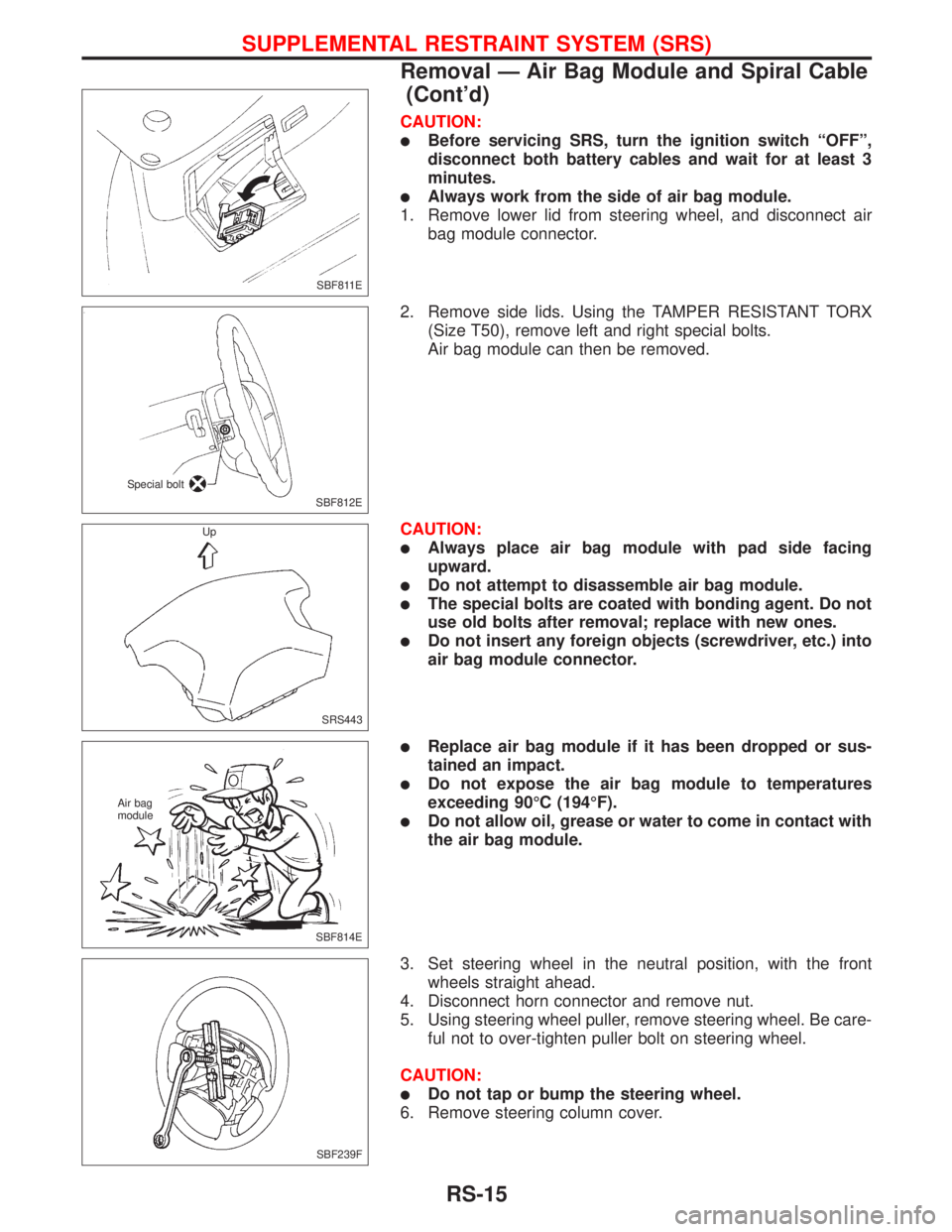 SUPPLEMENTAL RESTRAINT SYSTEM (SRS)

Removal — Air Bag Module and Spiral Cable (Cont'd)

SBF811E

CAUTION:
● Before servicing SRS, turn the ignition switch "OFF", disconnect both battery cables and wait for at least 3 minutes.
● Always work from the side of air bag module.
1. Remove lower lid from steering wheel, and disconnect air bag module connector.

Special bolt
SBF812E

2. Remove side lids. Using the TAMPER RESISTANT TORX (Size T50), remove left and right special bolts.
Air bag module can then be removed.

Up
SRS443

CAUTION:
● Always place air bag module with pad side facing upward.
● Do not attempt to disassemble air bag module.
● The special bolts are coated with bonding agent. Do not use old bolts after removal; replace with new ones.
● Do not insert any foreign objects (screwdriver, etc.) into air bag module connector.

Air bag module
SBF814E

● Replace air bag module if it has been dropped or sustained an impact.
● Do not expose the air bag module to temperatures exceeding 90°C (194°F).
● Do not allow oil, grease or water to come in contact with the air bag module.

SBF239F

3. Set steering wheel in the neutral position, with the front wheels straight ahead.
4. Disconnect horn connector and remove nut.
5. Using steering wheel puller, remove steering wheel. Be careful not to over-tighten puller bolt on steering wheel.

CAUTION:
● Do not tap or bump the steering wheel.
6. Remove steering column cover.

RS-15

carmanualsonline.info